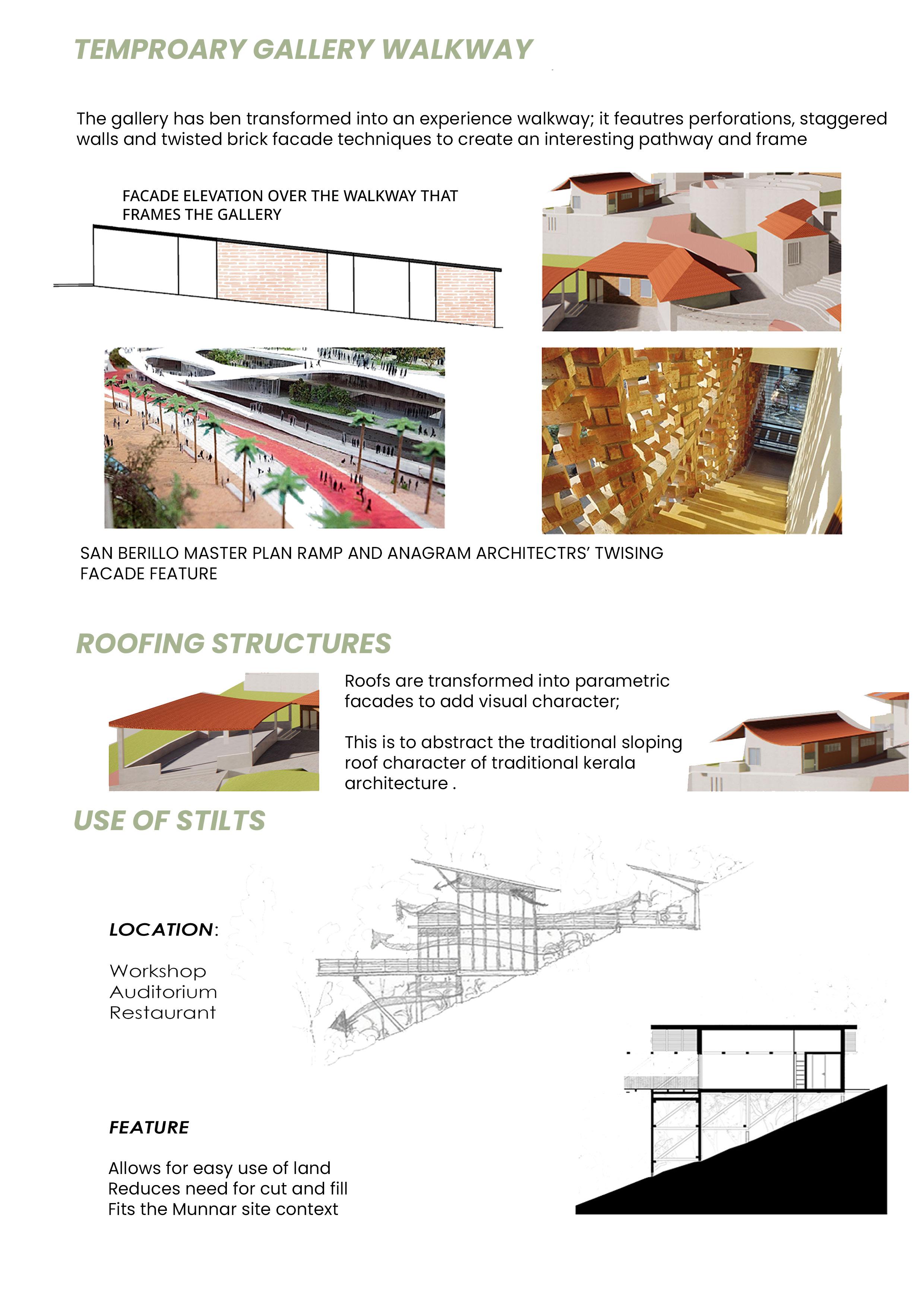 TEMPROARY GALLERY WALKWAY

The gallery has ben transformed into an experience walkway; it feautres perforations, staggered walls and twisted brick facade techniques to create an interesting pathway and frame

FACADE ELEVATION OVER THE WALKWAY THAT FRAMES THE GALLERY

SAN BERILLO MASTER PLAN RAMP AND ANAGRAM ARCHITECTRS' TWISING FACADE FEATURE

ROOFING STRUCTURES

Roofs are transformed into parametric facades to add visual character;

This is to abstract the traditional sloping roof character of traditional kerala architecture .

USE OF STILTS

LOCATION:

Workshop
Auditorium
Restaurant

FEATURE

Allows for easy use of land
Reduces need for cut and fill
Fits the Munnar site context